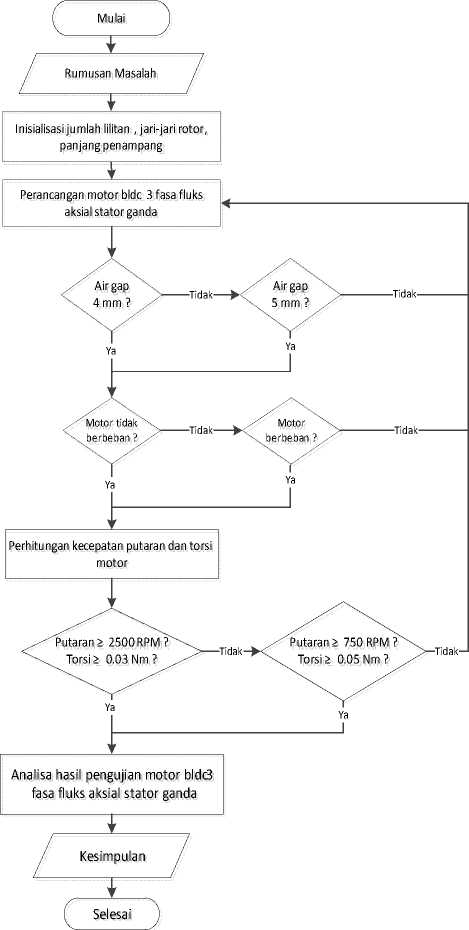 Mulai

Rumusan Masalah

Inisialisasi jumlah lilitan , jari-jari rotor, panjang penampang

Perancangan motor bldc 3 fasa fluks aksial stator ganda

Air gap 4 mm ?

Tidak

Air gap 5 mm ?

Tidak

Ya

Ya

Motor tidak berbeban ?

Tidak

Motor berbeban ?

Tidak

Ya

Ya

Perhitungan kecepatan putaran dan torsi motor

Putaran ≥ 2500 RPM ? Torsi ≥ 0.03 Nm ?

Tidak

Putaran ≥ 750 RPM ? Torsi ≥ 0.05 Nm ?

Tidak

Ya

Ya

Analisa hasil pengujian motor bldc3 fasa fluks aksial stator ganda

Kesimpulan

Selesai